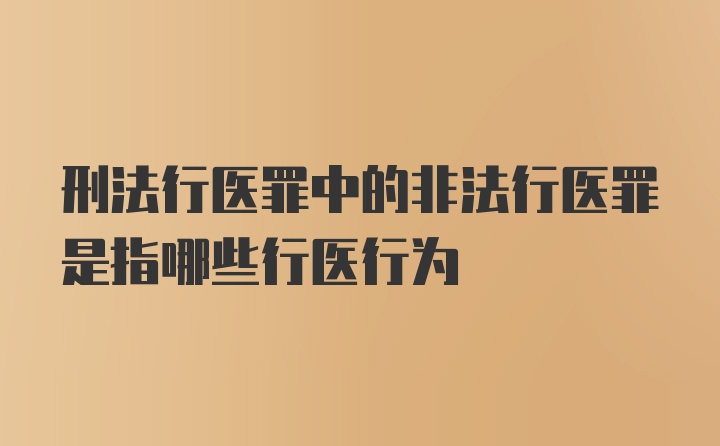 刑法行医罪中的非法行医罪是指哪些行医行为